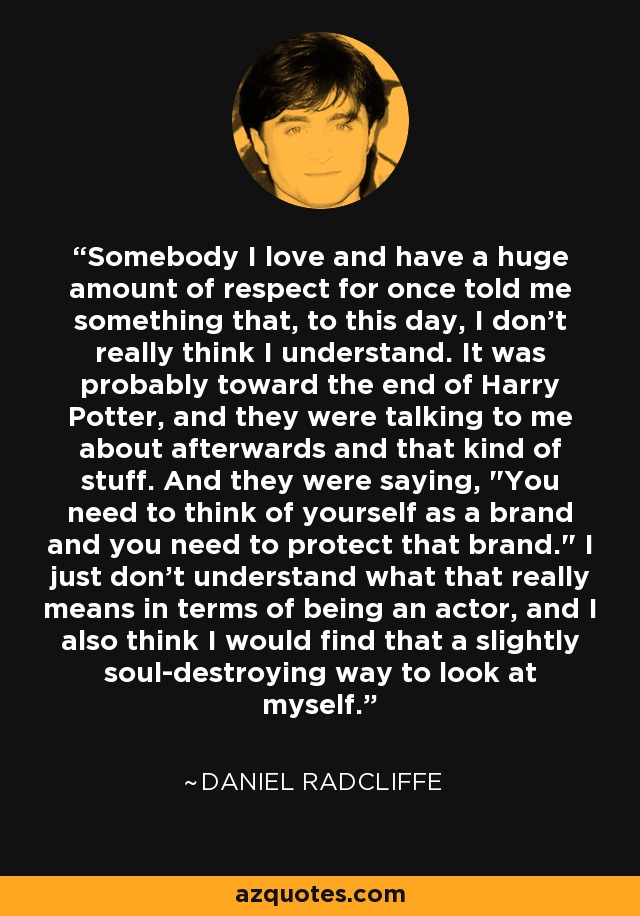 “Somebody I love and have a huge amount of respect for once told me something that, to this day, I don’t really think I understand. It was probably toward the end of Harry Potter, and they were talking to me about afterwards and that kind of stuff. And they were saying, "You need to think of yourself as a brand and you need to protect that brand." I just don’t understand what that really means in terms of being an actor, and I also think I would find that a slightly soul-destroying way to look at myself.”

~DANIEL RADCLIFFE

azquotes.com